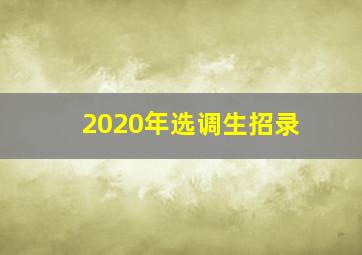 2020年选调生招录